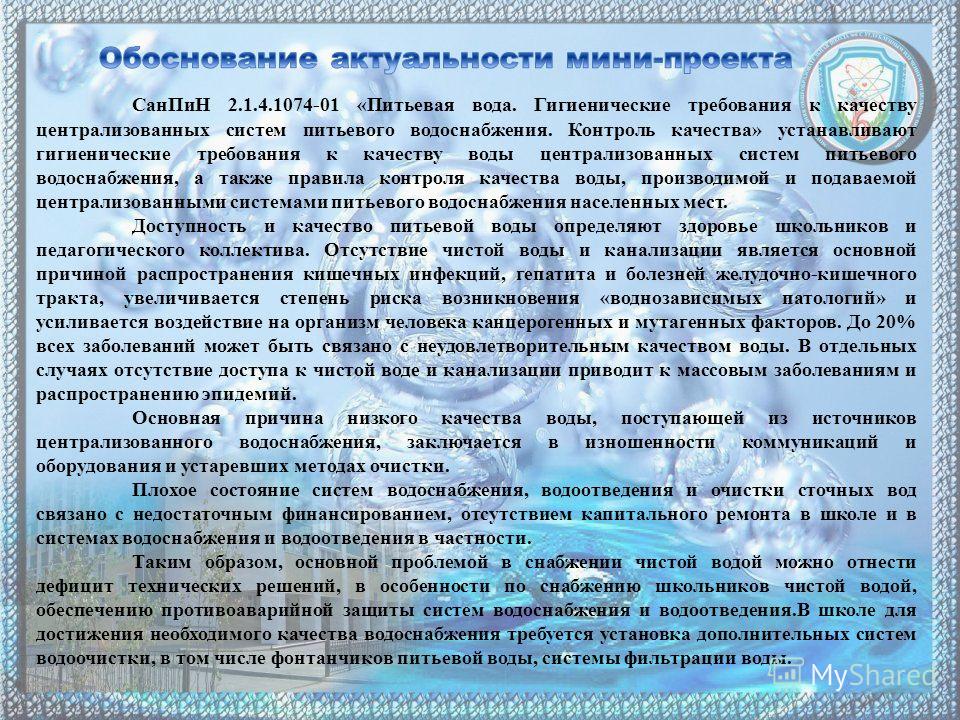 Обоснование актуальности мини-проекта

СанПиН 2.1.4.1074-01 «Питьевая вода. Гигиенические требования к качеству централизованных систем питьевого водоснабжения. Контроль качества» устанавливают гигиенические требования к качеству воды централизованных систем питьевого водоснабжения, а также правила контроля качества воды, производимой и подаваемой централизованными системами питьевого водоснабжения населенных мест.

Доступность и качество питьевой воды определяют здоровье школьников и педагогического коллектива. Отсутствие чистой воды и канализации является основной причиной распространения кишечных инфекций, гепатита и болезней желудочно-кишечного тракта, увеличивается степень риска возникновения «воднозависимых патологий» и усиливается воздействие на организм человека канцерогенных и мутагенных факторов. До 20% всех заболеваний может быть связано с неудовлетворительным качеством воды. В отдельных случаях отсутствие доступа к чистой воде и канализации приводит к массовым заболеваниям и распространению эпидемий.

Основная причина низкого качества воды, поступающей из источников централизованного водоснабжения, заключается в изношенности коммуникаций и оборудования и устаревших методах очистки.

Плохое состояние систем водоснабжения, водоотведения и очистки сточных вод связано с недостаточным финансированием, отсутствием капитального ремонта в школе и в системах водоснабжения и водоотведения в частности.

Таким образом, основной проблемой в снабжении чистой водой можно отнести дефицит технических решений, в особенности по снабжению школьников чистой водой, обеспечению противоаварийной защиты систем водоснабжения и водоотведения.В школе для достижения необходимого качества водоснабжения требуется установка дополнительных систем водоочистки, в том числе фонтанчиков питьевой воды, системы фильтрации воды.

MyShared